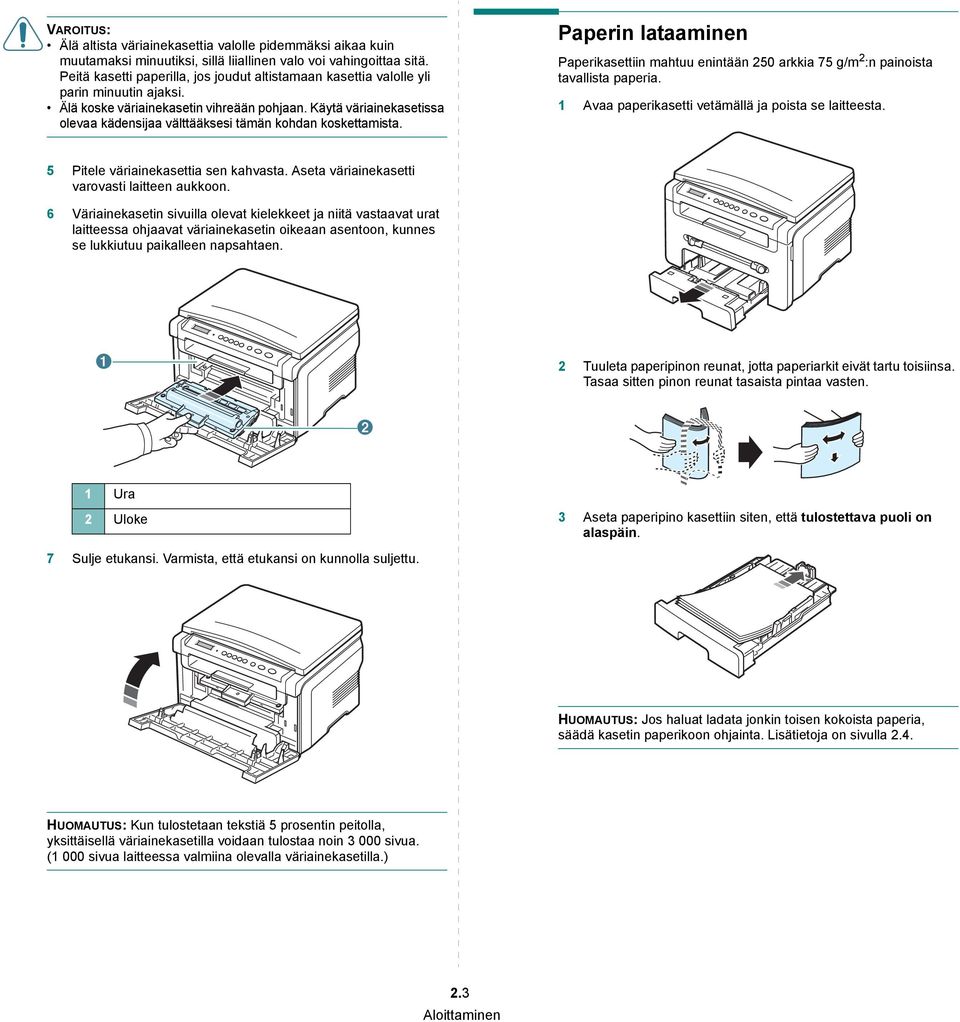 VAROITUS:
• Älä altista väriainekasettia valolle pidemmäksi aikaa kuin muutamaksi minuutiksi, sillä liiallinen valo voi vahingoittaa sitä. Peitä kasetti paperilla, jos joudut altistamaan kasettia valolle yli parin minuutin ajaksi.
• Älä koske väriainekasetin vihreään pohjaan. Käytä väriainekasetissa olevaa kädensijaa välttääksesi tämän kohdan koskettamista.

5 Pitele väriainekasettia sen kahvasta. Aseta väriainekasetti varovasti laitteen aukkoon.

6 Väriainekasetin sivuilla olevat kielekkeet ja niitä vastaavat urat laitteessa ohjaavat väriainekasetin oikeaan asentoon, kunnes se lukkiutuu paikalleen napsahtaen.

1

2

| 1 | Ura |
|---|---|
| 2 | Uloke |

7 Sulje etukansi. Varmista, että etukansi on kunnolla suljettu.

HUOMAUTUS: Kun tulostetaan tekstiä 5 prosentin peitolla, yksittäisellä väriainekasetilla voidaan tulostaa noin 3 000 sivua. (1 000 sivua laitteessa valmiina olevalla väriainekasetilla.)

Paperin lataaminen

Paperikasettiin mahtuu enintään 250 arkkia 75 g/m$^2$:n painoista tavallista paperia.

1 Avaa paperikasetti vetämällä ja poista se laitteesta.

2 Tuuleta paperipinon reunat, jotta paperiarkit eivät tartu toisiinsa. Tasaa sitten pinon reunat tasaista pintaa vasten.

3 Aseta paperipino kasettiin siten, että tulostettava puoli on alaspäin.

HUOMAUTUS: Jos haluat ladata jonkin toisen kokoista paperia, säädä kasetin paperikoon ohjainta. Lisätietoja on sivulla 2.4.

2.3
Aloittaminen